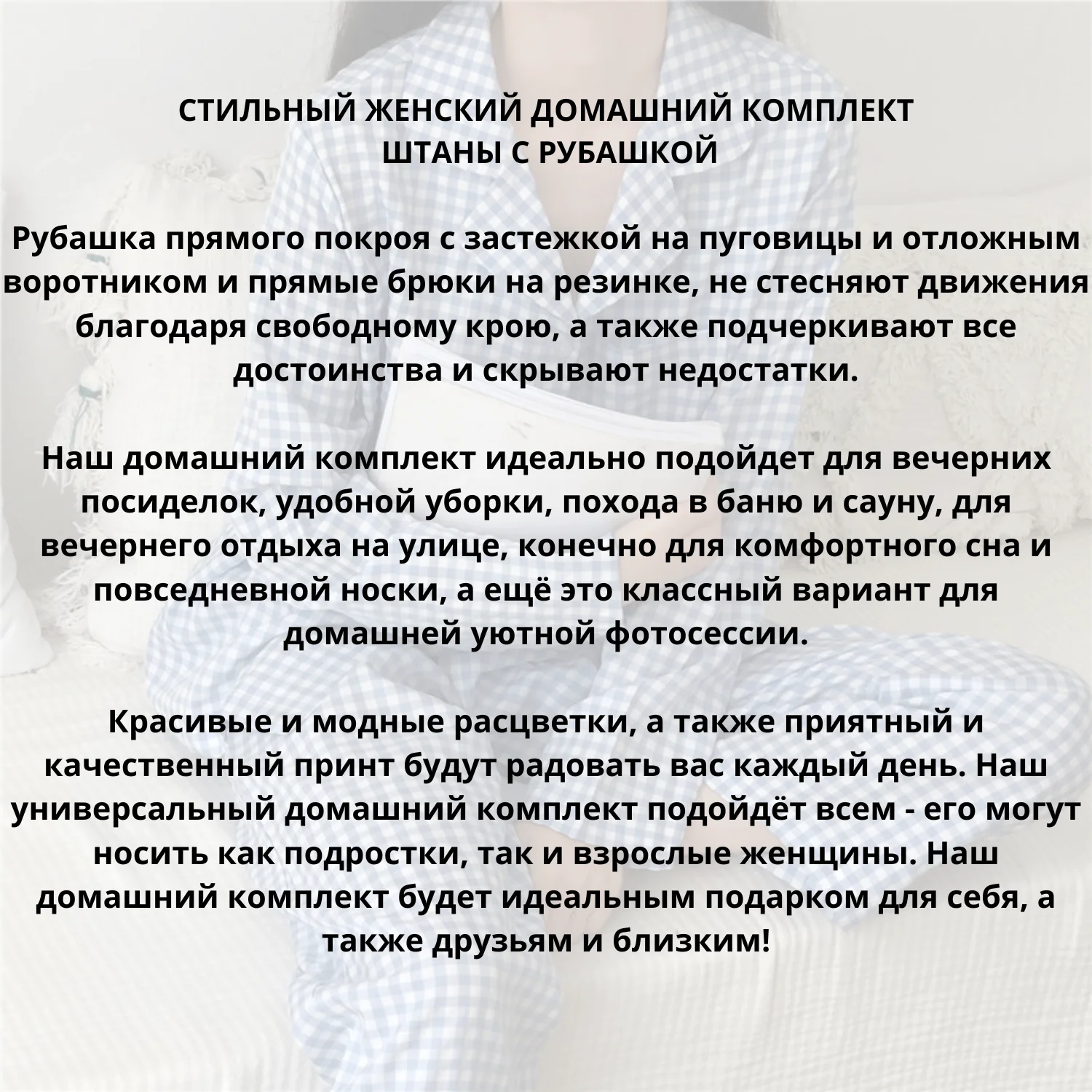 СТИЛЬНЫЙ ЖЕНСКИЙ ДОМАШНИЙ КОМПЛЕКТ
ШТАНЫ С РУБАШКОЙ

Рубашка прямого покроя с застежкой на пуговицы и отложным воротником и прямые брюки на резинке, не стесняют движения благодаря свободному крою, а также подчеркивают все достоинства и скрывают недостатки.

Наш домашний комплект идеально подойдет для вечерних посиделок, удобной уборки, похода в баню и сауну, для вечернего отдыха на улице, конечно для комфортного сна и повседневной носки, а ещё это классный вариант для домашней уютной фотосессии.

Красивые и модные расцветки, а также приятный и качественный принт будут радовать вас каждый день. Наш универсальный домашний комплект подойдёт всем - его могут носить как подростки, так и взрослые женщины. Наш домашний комплект будет идеальным подарком для себя, а также друзьям и близким!